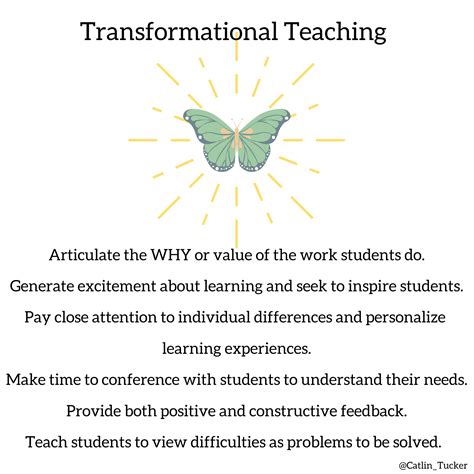 Transformational Teaching

Articulate the WHY or value of the work students do.

Generate excitement about learning and seek to inspire students.

Pay close attention to individual differences and personalize learning experiences.

Make time to conference with students to understand their needs.

Provide both positive and constructive feedback.

Teach students to view difficulties as problems to be solved.

@Catlin_Tucker